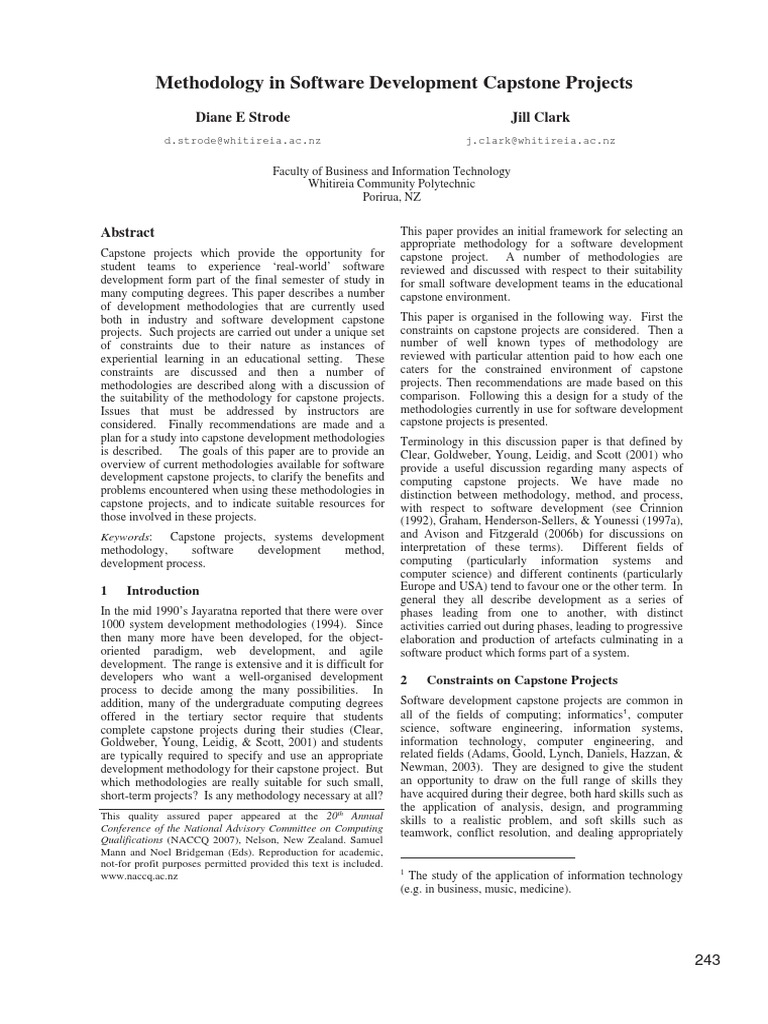 Methodology in Software Development Capstone Projects

Diane E Strode

d.strode@whitireia.ac.nz

Jill Clark

j.clark@whitireia.ac.nz

Faculty of Business and Information Technology
Whitireia Community Polytechnic
Porirua, NZ

Abstract

Capstone projects which provide the opportunity for student teams to experience 'real-world' software development form part of the final semester of study in many computing degrees. This paper describes a number of development methodologies that are currently used both in industry and software development capstone projects. Such projects are carried out under a unique set of constraints due to their nature as instances of experiential learning in an educational setting. These constraints are discussed and then a number of methodologies are described along with a discussion of the suitability of the methodology for capstone projects. Issues that must be addressed by instructors are considered. Finally recommendations are made and a plan for a study into capstone development methodologies is described. The goals of this paper are to provide an overview of current methodologies available for software development capstone projects, to clarify the benefits and problems encountered when using these methodologies in capstone projects, and to indicate suitable resources for those involved in these projects.

Keywords: Capstone projects, systems development methodology, software development method, development process.

1 Introduction

In the mid 1990's Jayaratna reported that there were over 1000 system development methodologies (1994). Since then many more have been developed, for the object-oriented paradigm, web development, and agile development. The range is extensive and it is difficult for developers who want a well-organised development process to decide among the many possibilities. In addition, many of the undergraduate computing degrees offered in the tertiary sector require that students complete capstone projects during their studies (Clear, Goldweber, Young, Leidig, & Scott, 2001) and students are typically required to specify and use an appropriate development methodology for their capstone project. But which methodologies are really suitable for such small, short-term projects? Is any methodology necessary at all?

This quality assured paper appeared at the $20^{th}$ Annual Conference of the National Advisory Committee on Computing Qualifications (NACCQ 2007), Nelson, New Zealand. Samuel Mann and Noel Bridgeman (Eds). Reproduction for academic, not-for profit purposes permitted provided this text is included. www.naccq.ac.nz

This paper provides an initial framework for selecting an appropriate methodology for a software development capstone project. A number of methodologies are reviewed and discussed with respect to their suitability for small software development teams in the educational capstone environment.

This paper is organised in the following way. First the constraints on capstone projects are considered. Then a number of well known types of methodology are reviewed with particular attention paid to how each one caters for the constrained environment of capstone projects. Then recommendations are made based on this comparison. Following this a design for a study of the methodologies currently in use for software development capstone projects is presented.

Terminology in this discussion paper is that defined by Clear, Goldweber, Young, Leidig, and Scott (2001) who provide a useful discussion regarding many aspects of computing capstone projects. We have made no distinction between methodology, method, and process, with respect to software development (see Crinnion (1992), Graham, Henderson-Sellers, & Younessi (1997a), and Avison and Fitzgerald (2006b) for discussions on interpretation of these terms). Different fields of computing (particularly information systems and computer science) and different continents (particularly Europe and USA) tend to favour one or the other term. In general they all describe development as a series of phases leading from one to another, with distinct activities carried out during phases, leading to progressive elaboration and production of artefacts culminating in a software product which forms part of a system.

2 Constraints on Capstone Projects

Software development capstone projects are common in all of the fields of computing; informatics$^1$, computer science, software engineering, information systems, information technology, computer engineering, and related fields (Adams, Goold, Lynch, Daniels, Hazzan, & Newman, 2003). They are designed to give the student an opportunity to draw on the full range of skills they have acquired during their degree, both hard skills such as the application of analysis, design, and programming skills to a realistic problem, and soft skills such as teamwork, conflict resolution, and dealing appropriately

$^1$ The study of the application of information technology (e.g. in business, music, medicine).

243